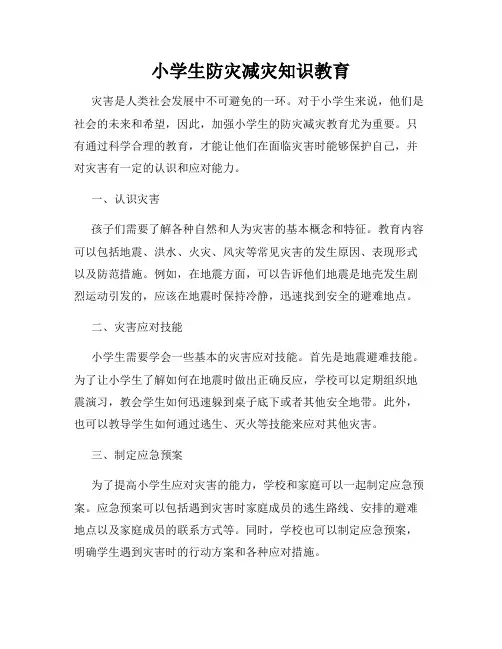 小学生防灾减灾知识教育

灾害是人类社会发展中不可避免的一环。对于小学生来说，他们是社会的未来和希望，因此，加强小学生的防灾减灾教育尤为重要。只有通过科学合理的教育，才能让他们在面临灾害时能够保护自己，并对灾害有一定的认识和应对能力。

一、认识灾害

孩子们需要了解各种自然和人为灾害的基本概念和特征。教育内容可以包括地震、洪水、火灾、风灾等常见灾害的发生原因、表现形式以及防范措施。例如，在地震方面，可以告诉他们地震是地壳发生剧烈运动引发的，应该在地震时保持冷静，迅速找到安全的避难地点。

二、灾害应对技能

小学生需要学会一些基本的灾害应对技能。首先是地震避难技能。为了让小学生了解如何在地震时做出正确反应，学校可以定期组织地震演习，教会学生如何迅速躲到桌子底下或者其他安全地带。此外，也可以教导学生如何通过逃生、灭火等技能来应对其他灾害。

三、制定应急预案

为了提高小学生应对灾害的能力，学校和家庭可以一起制定应急预案。应急预案可以包括遇到灾害时家庭成员的逃生路线、安排的避难地点以及家庭成员的联系方式等。同时，学校也可以制定应急预案，明确学生遇到灾害时的行动方案和各种应对措施。